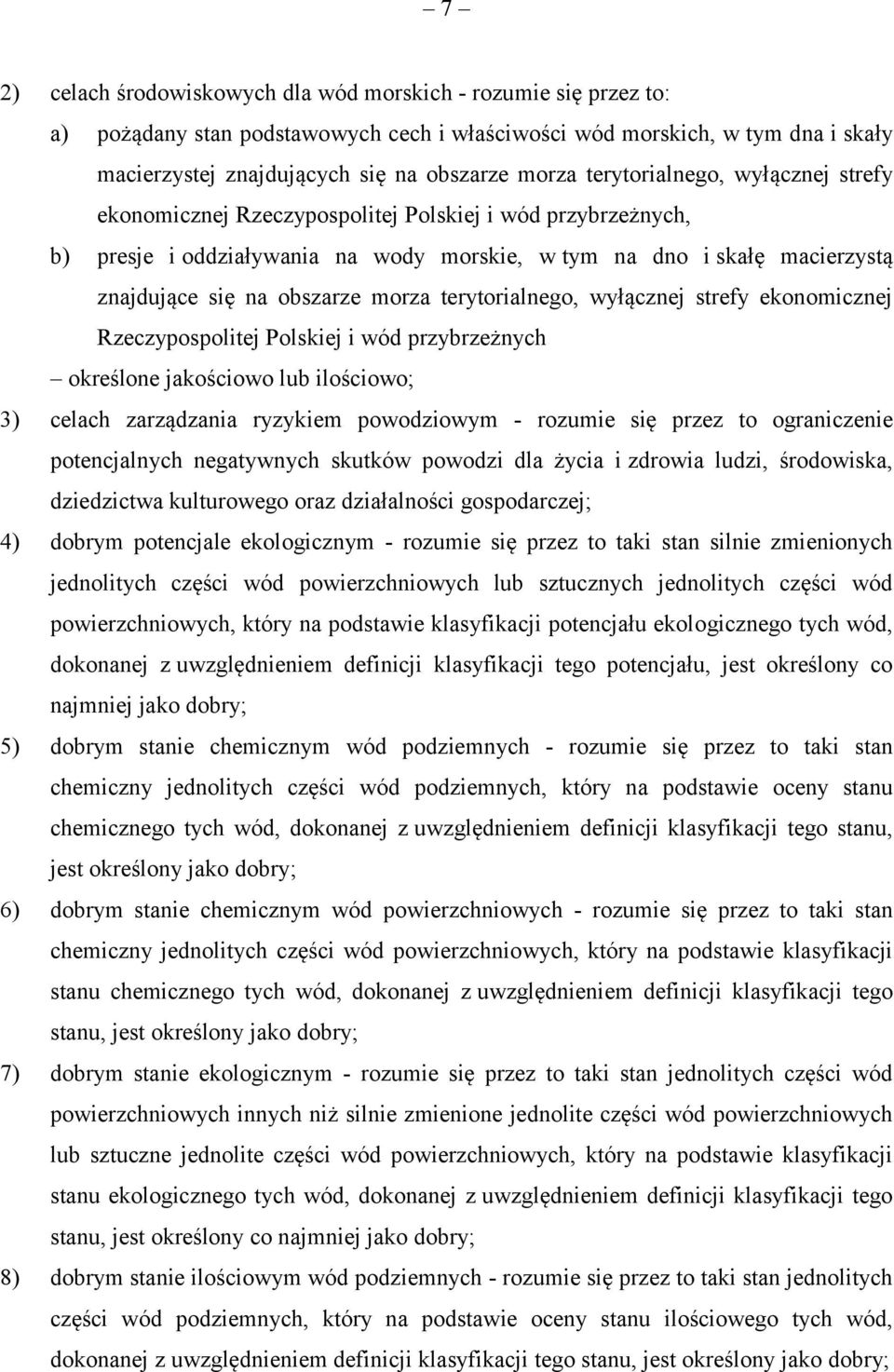 – 7 –

2) celach środowiskowych dla wód morskich - rozumie się przez to:

a) pożądany stan podstawowych cech i właściwości wód morskich, w tym dna i skały macierzystej znajdujących się na obszarze morza terytorialnego, wyłącznej strefy ekonomicznej Rzeczypospolitej Polskiej i wód przybrzeżnych,

b) presje i oddziaływania na wody morskie, w tym na dno i skałę macierzystą znajdujące się na obszarze morza terytorialnego, wyłącznej strefy ekonomicznej Rzeczypospolitej Polskiej i wód przybrzeżnych

– określone jakościowo lub ilościowo;

3) celach zarządzania ryzykiem powodziowym - rozumie się przez to ograniczenie potencjalnych negatywnych skutków powodzi dla życia i zdrowia ludzi, środowiska, dziedzictwa kulturowego oraz działalności gospodarczej;

4) dobrym potencjale ekologicznym - rozumie się przez to taki stan silnie zmienionych jednolitych części wód powierzchniowych lub sztucznych jednolitych części wód powierzchniowych, który na podstawie klasyfikacji potencjału ekologicznego tych wód, dokonanej z uwzględnieniem definicji klasyfikacji tego potencjału, jest określony co najmniej jako dobry;

5) dobrym stanie chemicznym wód podziemnych - rozumie się przez to taki stan chemiczny jednolitych części wód podziemnych, który na podstawie oceny stanu chemicznego tych wód, dokonanej z uwzględnieniem definicji klasyfikacji tego stanu, jest określony jako dobry;

6) dobrym stanie chemicznym wód powierzchniowych - rozumie się przez to taki stan chemiczny jednolitych części wód powierzchniowych, który na podstawie klasyfikacji stanu chemicznego tych wód, dokonanej z uwzględnieniem definicji klasyfikacji tego stanu, jest określony jako dobry;

7) dobrym stanie ekologicznym - rozumie się przez to taki stan jednolitych części wód powierzchniowych innych niż silnie zmienione jednolite części wód powierzchniowych lub sztuczne jednolite części wód powierzchniowych, który na podstawie klasyfikacji stanu ekologicznego tych wód, dokonanej z uwzględnieniem definicji klasyfikacji tego stanu, jest określony co najmniej jako dobry;

8) dobrym stanie ilościowym wód podziemnych - rozumie się przez to taki stan jednolitych części wód podziemnych, który na podstawie oceny stanu ilościowego tych wód, dokonanej z uwzględnieniem definicji klasyfikacji tego stanu, jest określony jako dobry;